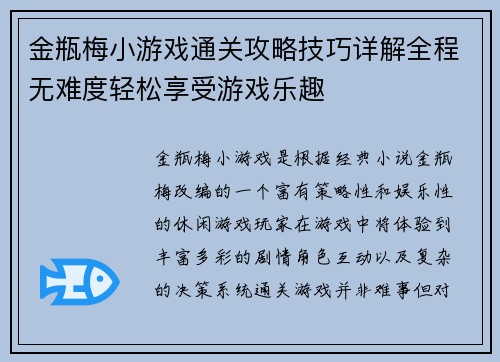 金瓶梅小游戏通关攻略技巧详解全程无难度轻松享受游戏乐趣

金瓶梅小游戏是根据经典小说金瓶梅改编的一个富有策略性和娱乐性的休闲游戏玩家在游戏中将体验到丰富多彩的剧情角色互动以及复杂的决策系统通关游戏并非难事但对